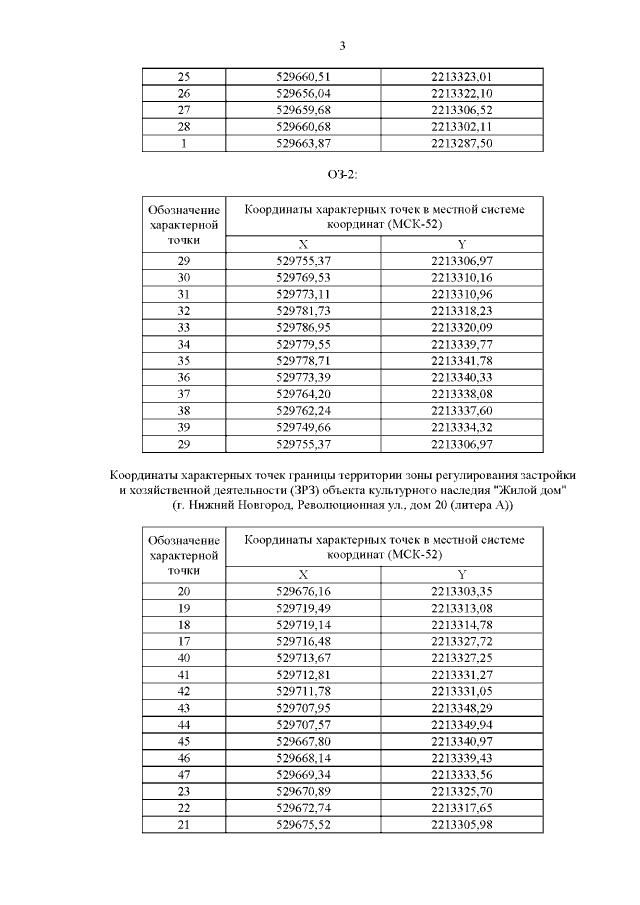 3

| 25 | 529660,51 | 2213323,01 |
|---|---|---|
| 26 | 529656,04 | 2213322,10 |
| 27 | 529659,68 | 2213306,52 |
| 28 | 529660,68 | 2213302,11 |
| 1 | 529663,87 | 2213287,50 |

ОЗ-2:

| Обозначение характерной точки | Координаты характерных точек в местной системе координат (МСК-52) | |
|---|---|---|
| | X | Y |
| 29 | 529755,37 | 2213306,97 |
| 30 | 529769,53 | 2213310,16 |
| 31 | 529773,11 | 2213310,96 |
| 32 | 529781,73 | 2213318,23 |
| 33 | 529786,95 | 2213320,09 |
| 34 | 529779,55 | 2213339,77 |
| 35 | 529778,71 | 2213341,78 |
| 36 | 529773,39 | 2213340,33 |
| 37 | 529764,20 | 2213338,08 |
| 38 | 529762,24 | 2213337,60 |
| 39 | 529749,66 | 2213334,32 |
| 29 | 529755,37 | 2213306,97 |

Координаты характерных точек границы территории зоны регулирования застройки и хозяйственной деятельности (ЗРЗ) объекта культурного наследия "Жилой дом" (г. Нижний Новгород, Революционная ул., дом 20 (литера А))

| Обозначение характерной точки | Координаты характерных точек в местной системе координат (МСК-52) | |
|---|---|---|
| | X | Y |
| 20 | 529676,16 | 2213303,35 |
| 19 | 529719,49 | 2213313,08 |
| 18 | 529719,14 | 2213314,78 |
| 17 | 529716,48 | 2213327,72 |
| 40 | 529713,67 | 2213327,25 |
| 41 | 529712,81 | 2213331,27 |
| 42 | 529711,78 | 2213331,05 |
| 43 | 529707,95 | 2213348,29 |
| 44 | 529707,57 | 2213349,94 |
| 45 | 529667,80 | 2213340,97 |
| 46 | 529668,14 | 2213339,43 |
| 47 | 529669,34 | 2213333,56 |
| 23 | 529670,89 | 2213325,70 |
| 22 | 529672,74 | 2213317,65 |
| 21 | 529675,52 | 2213305,98 |